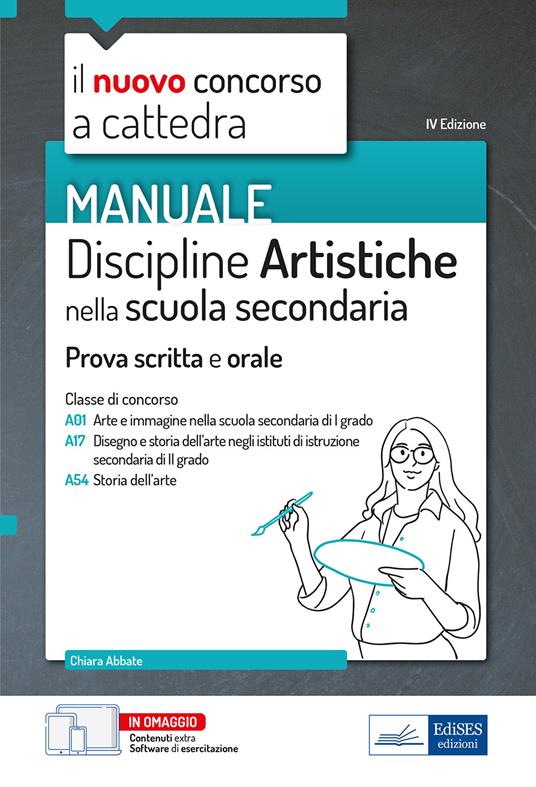 il nuovo concorso a cattedra

IV Edizione

MANUALE

Discipline Artistiche nella scuola secondaria

Prova scritta e orale

Classe di concorso
A01 Arte e immagine nella scuola secondaria di I grado
A17 Disegno e storia dell'arte negli istituti di istruzione secondaria di II grado
A54 Storia dell'arte

Chiara Abbate

IN OMAGGIO
Contenuti extra
Software di esercitazione

EdiSES edizioni